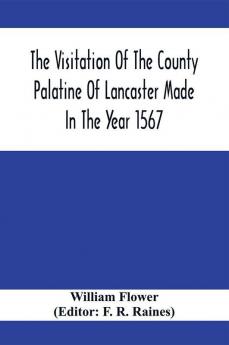 The Visitation Of The County Palatine Of Lancaster Made In The Year 1567

William Flower
(Editor: F. R. Raines)